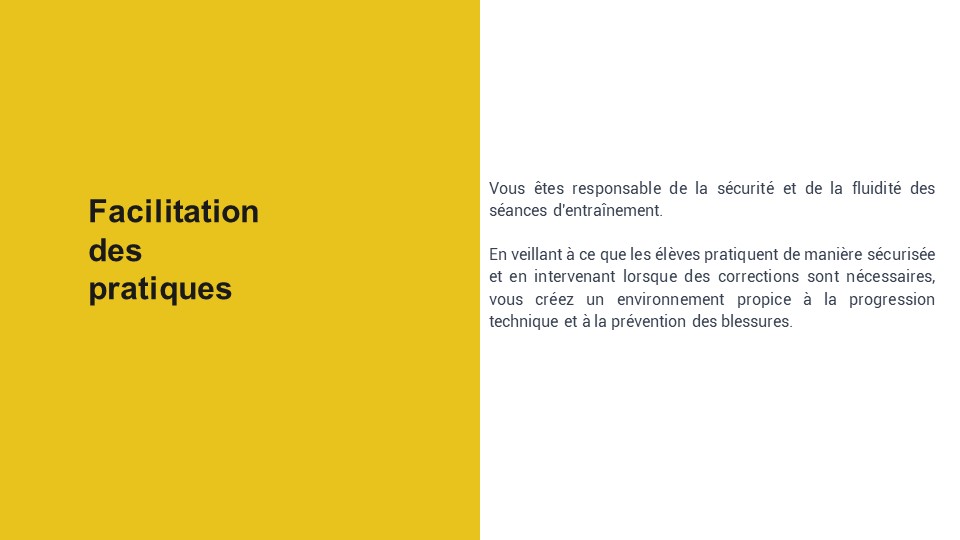 Facilitation des pratiques

Vous êtes responsable de la sécurité et de la fluidité des séances d'entraînement.

En veillant à ce que les élèves pratiquent de manière sécurisée et en intervenant lorsque des corrections sont nécessaires, vous créez un environnement propice à la progression technique et à la prévention des blessures.